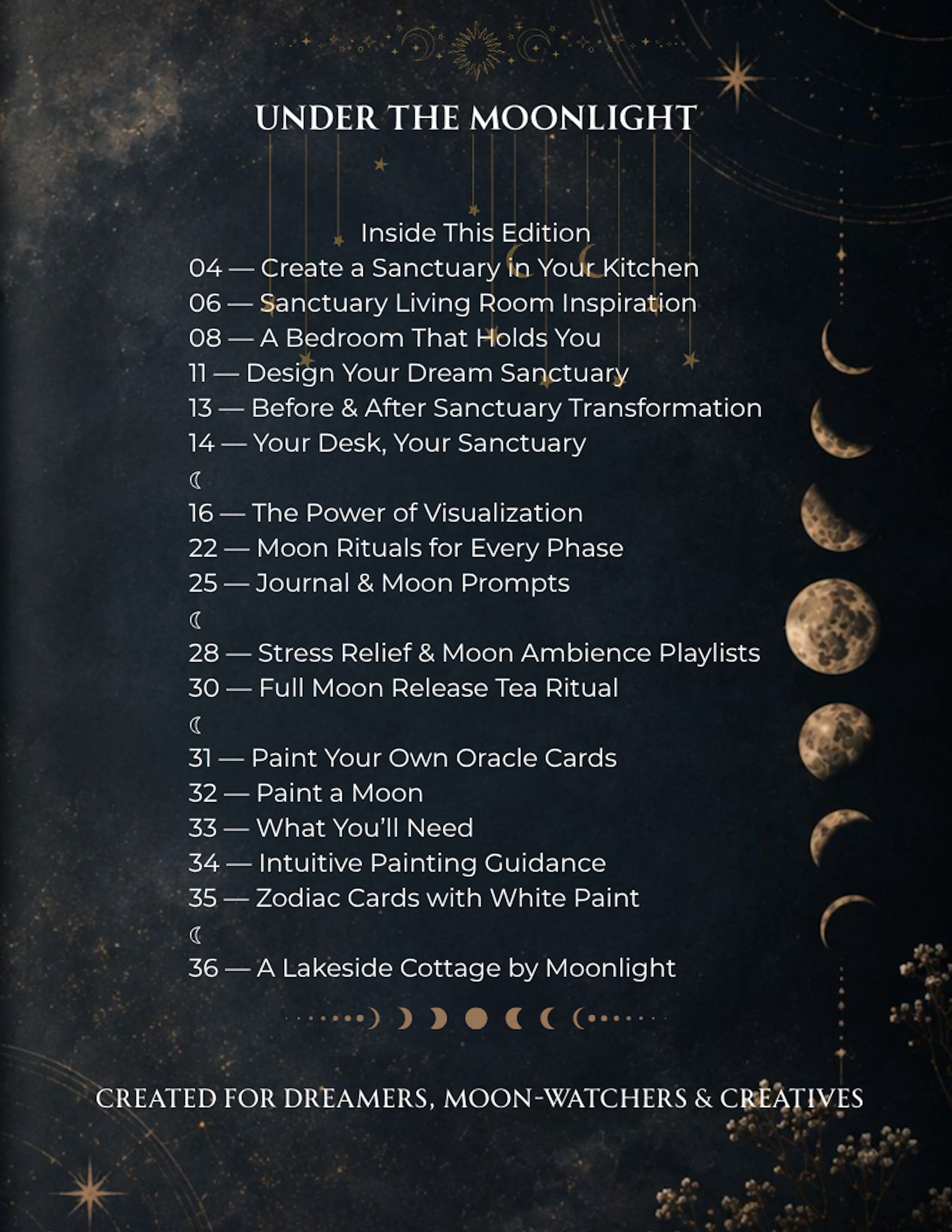 UNDER THE MOONLIGHT

Inside This Edition
04 — Create a Sanctuary in Your Kitchen
06 — Sanctuary Living Room Inspiration
08 — A Bedroom That Holds You
11 — Design Your Dream Sanctuary
13 — Before & After Sanctuary Transformation
14 — Your Desk, Your Sanctuary
☾
16 — The Power of Visualization
22 — Moon Rituals for Every Phase
25 — Journal & Moon Prompts
☾
28 — Stress Relief & Moon Ambience Playlists
30 — Full Moon Release Tea Ritual
☾
31 — Paint Your Own Oracle Cards
32 — Paint a Moon
33 — What You'll Need
34 — Intuitive Painting Guidance
35 — Zodiac Cards with White Paint
☾
36 — A Lakeside Cottage by Moonlight

CREATED FOR DREAMERS, MOON-WATCHERS & CREATIVES